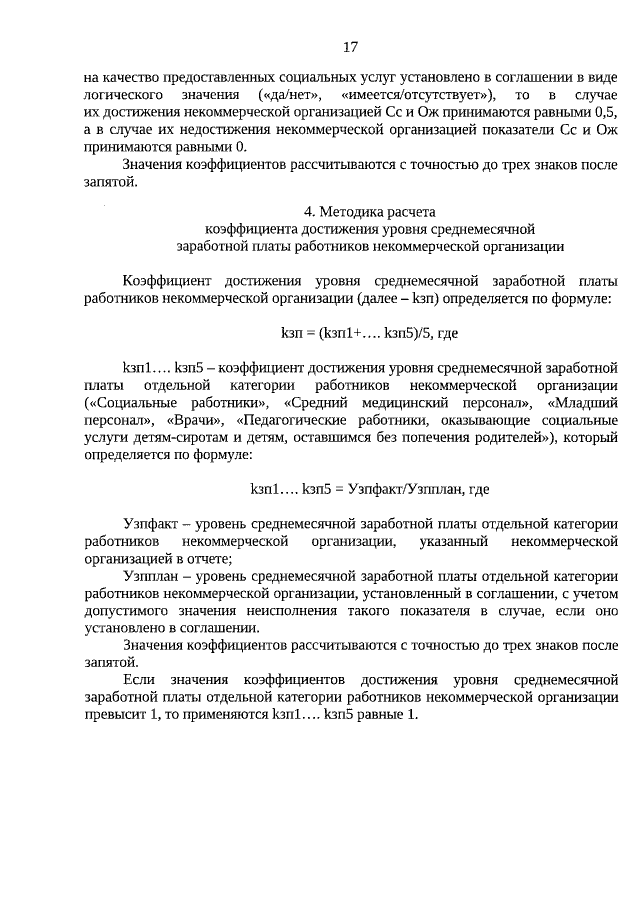 17

на качество предоставленных социальных услуг установлено в соглашении в виде логического значения («да/нет», «имеется/отсутствует»), то в случае их достижения некоммерческой организацией Сс и Ож принимаются равными 0,5, а в случае их недостижения некоммерческой организацией показатели Сс и Ож принимаются равными 0.

Значения коэффициентов рассчитываются с точностью до трех знаков после запятой.

4. Методика расчета
коэффициента достижения уровня среднемесячной
заработной платы работников некоммерческой организации

Коэффициент достижения уровня среднемесячной заработной платы работников некоммерческой организации (далее – kзп) определяется по формуле:

kзп = (kзп1+…. kзп5)/5, где

kзп1…. kзп5 – коэффициент достижения уровня среднемесячной заработной платы отдельной категории работников некоммерческой организации («Социальные работники», «Средний медицинский персонал», «Младший персонал», «Врачи», «Педагогические работники, оказывающие социальные услуги детям-сиротам и детям, оставшимся без попечения родителей»), который определяется по формуле:

kзп1…. kзп5 = Узпфакт/Узпплан, где

Узпфакт – уровень среднемесячной заработной платы отдельной категории работников некоммерческой организации, указанный некоммерческой организацией в отчете;

Узпплан – уровень среднемесячной заработной платы отдельной категории работников некоммерческой организации, установленный в соглашении, с учетом допустимого значения неисполнения такого показателя в случае, если оно установлено в соглашении.

Значения коэффициентов рассчитываются с точностью до трех знаков после запятой.

Если значения коэффициентов достижения уровня среднемесячной заработной платы отдельной категории работников некоммерческой организации превысит 1, то применяются kзп1…. kзп5 равные 1.